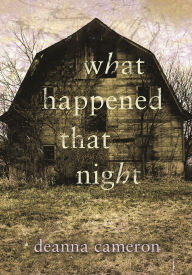 what happened that night

deanna cameron